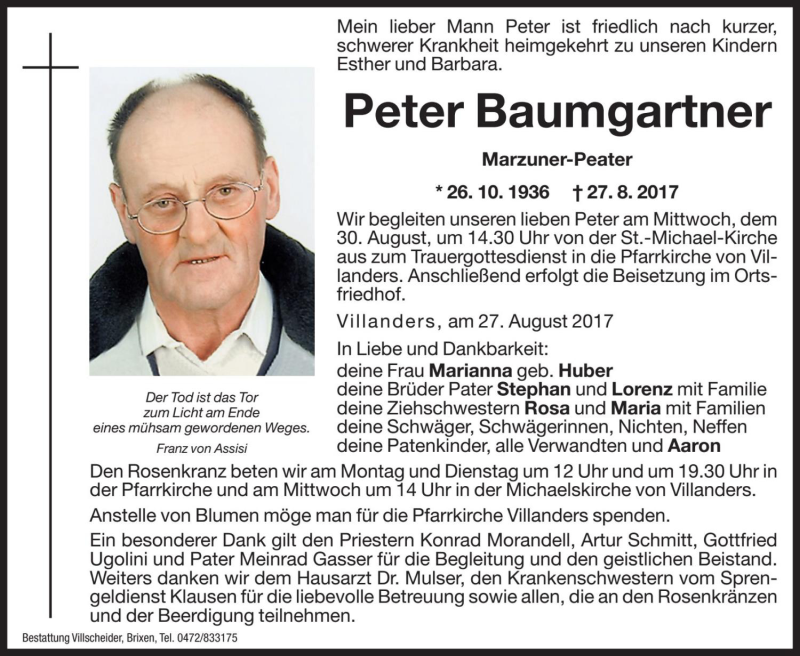 Mein lieber Mann Peter ist friedlich nach kurzer, schwerer Krankheit heimgekehrt zu unseren Kindern Esther und Barbara.

Peter Baumgartner

Marzuner-Peater

* 26. 10. 1936 † 27. 8. 2017

Wir begleiten unseren lieben Peter am Mittwoch, dem 30. August, um 14.30 Uhr von der St.-Michael-Kirche aus zum Trauergottesdienst in die Pfarrkirche von Villanders. Anschließend erfolgt die Beisetzung im Ortsfriedhof.

Villanders, am 27. August 2017

In Liebe und Dankbarkeit:
deine Frau Marianna geb. Huber
deine Brüder Pater Stephan und Lorenz mit Familie
deine Ziehschwestern Rosa und Maria mit Familien
deine Schwäger, Schwägerinnen, Nichten, Neffen
deine Patenkinder, alle Verwandten und Aaron

Der Tod ist das Tor zum Licht am Ende eines mühsam gewordenen Weges.
Franz von Assisi

Den Rosenkranz beten wir am Montag und Dienstag um 12 Uhr und um 19.30 Uhr in der Pfarrkirche und am Mittwoch um 14 Uhr in der Michaelskirche von Villanders.

Anstelle von Blumen möge man für die Pfarrkirche Villanders spenden.

Ein besonderer Dank gilt den Priestern Konrad Morandell, Artur Schmitt, Gottfried Ugolini und Pater Meinrad Gasser für die Begleitung und den geistlichen Beistand. Weiters danken wir dem Hausarzt Dr. Mulser, den Krankenschwestern vom Sprengeldienst Klausen für die liebevolle Betreuung sowie allen, die an den Rosenkränzen und der Beerdigung teilnehmen.

Bestattung Villscheider, Brixen, Tel. 0472/833175